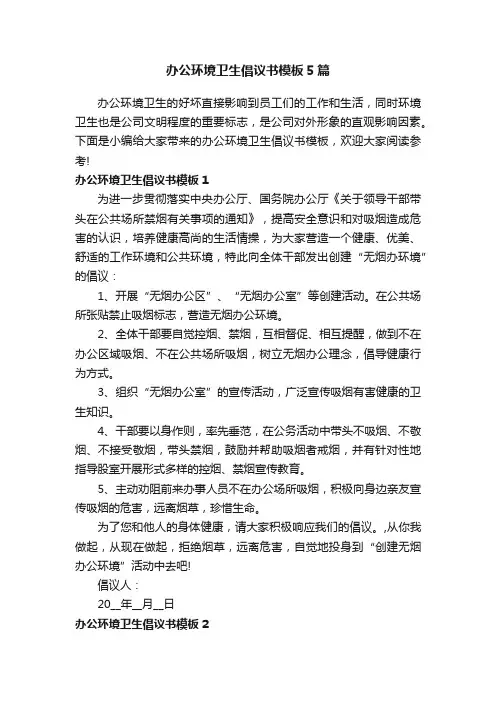 办公环境卫生倡议书模板5篇

办公环境卫生的好坏直接影响到员工们的工作和生活，同时环境卫生也是公司文明程度的重要标志，是公司对外形象的直观影响因素。下面是小编给大家带来的办公环境卫生倡议书模板，欢迎大家阅读参考!

办公环境卫生倡议书模板1

为进一步贯彻落实中央办公厅、国务院办公厅《关于领导干部带头在公共场所禁烟有关事项的通知》，提高安全意识和对吸烟造成危害的认识，培养健康高尚的生活情操，为大家营造一个健康、优美、舒适的工作环境和公共环境，特此向全体干部发出创建“无烟办环境”的倡议：

1、开展“无烟办公区”、“无烟办公室”等创建活动。在公共场所张贴禁止吸烟标志，营造无烟办公环境。

2、全体干部要自觉控烟、禁烟，互相督促、相互提醒，做到不在办公区域吸烟、不在公共场所吸烟，树立无烟办公理念，倡导健康行为方式。

3、组织“无烟办公室”的宣传活动，广泛宣传吸烟有害健康的卫生知识。

4、干部要以身作则，率先垂范，在公务活动中带头不吸烟、不敬烟、不接受敬烟，带头禁烟，鼓励并帮助吸烟者戒烟，并有针对性地指导股室开展形式多样的控烟、禁烟宣传教育。

5、主动劝阻前来办事人员不在办公场所吸烟，积极向身边亲友宣传吸烟的危害，远离烟草，珍惜生命。

为了您和他人的身体健康，请大家积极响应我们的倡议。,从你我做起，从现在做起，拒绝烟草，远离危害，自觉地投身到“创建无烟办公环境”活动中去吧!

倡议人：

20__年__月__日

办公环境卫生倡议书模板2